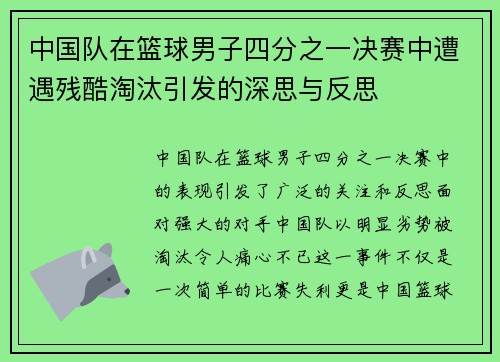 中国队在篮球男子四分之一决赛中遭遇残酷淘汰引发的深思与反思

中国队在篮球男子四分之一决赛中的表现引发了广泛的关注和反思面对强大的对手中国队以明显劣势被淘汰令人痛心不已这一事件不仅是一次简单的比赛失利更是中国篮球